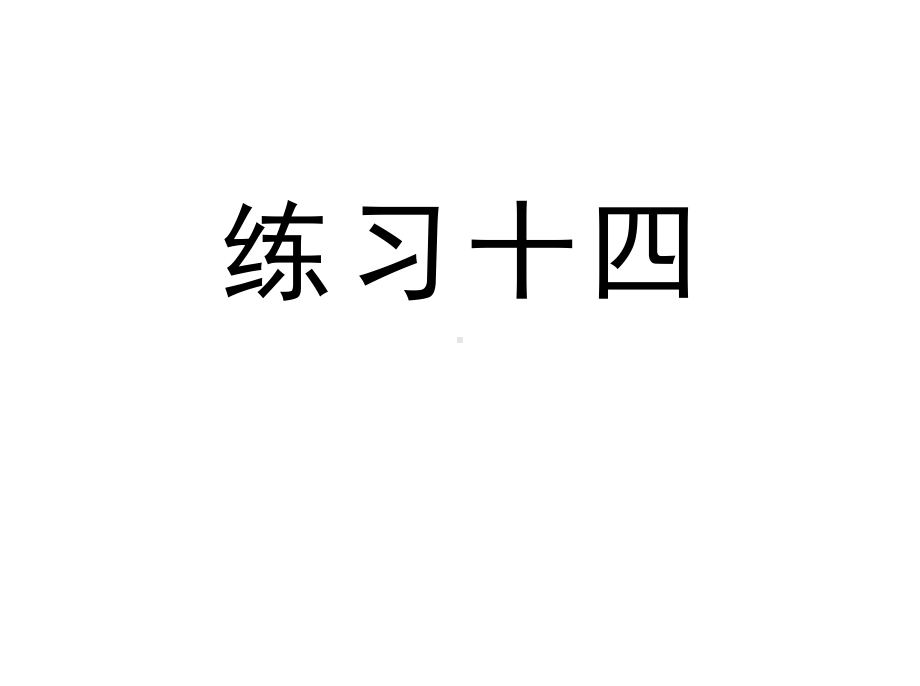 练习十四